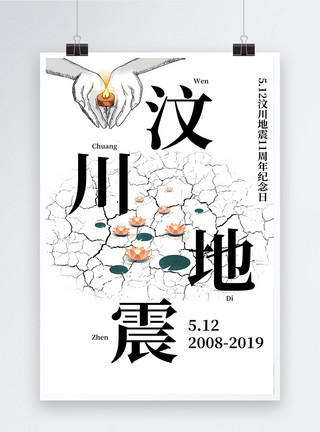 Wen
汶

5.12汶川地震11周年纪念日

Chuang
川

地
Di

Zhen
震

5.12
2008-2019